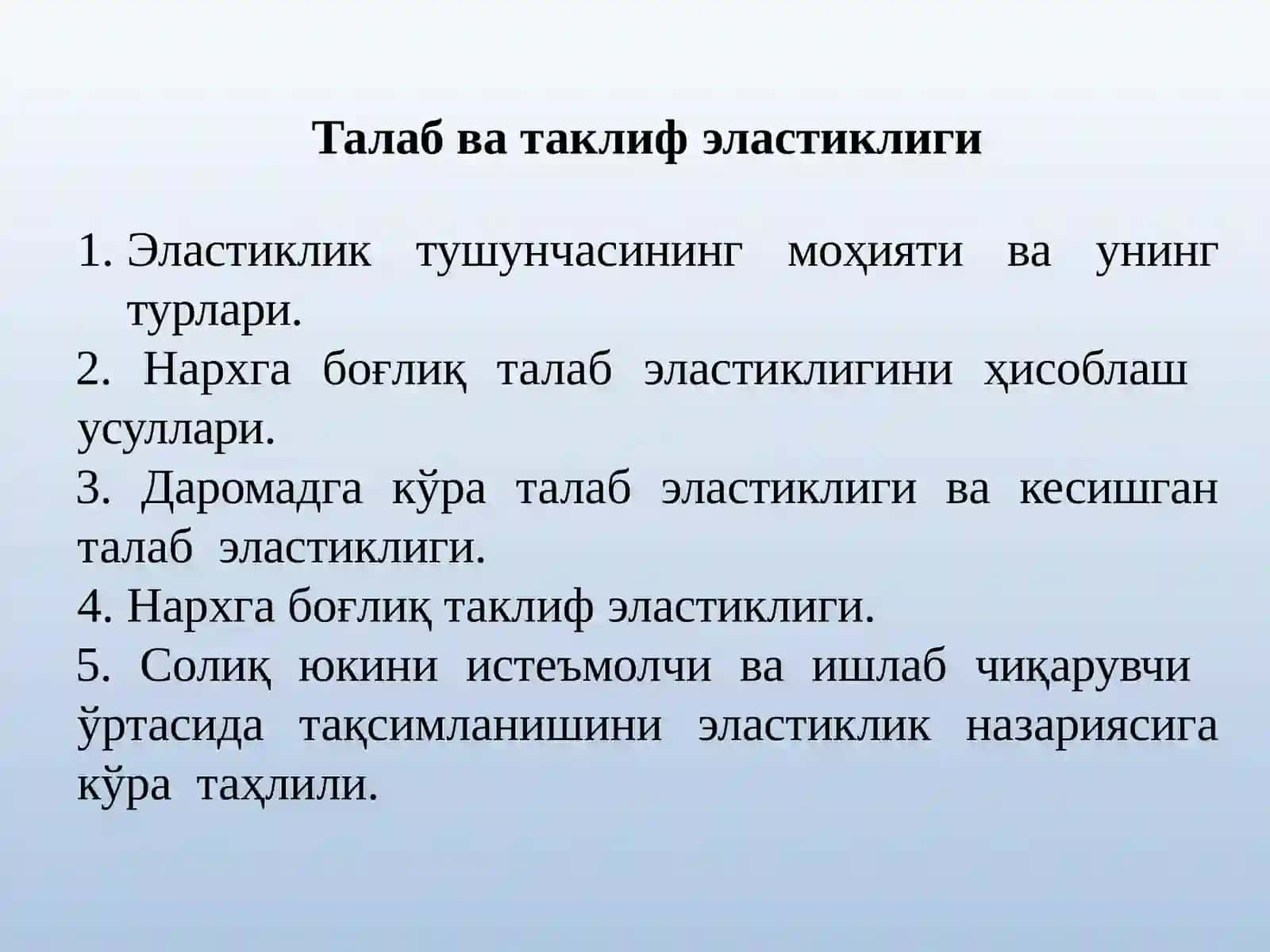 Талаб ва таклиф эластиклиги

1. Эластиклик тушунчасининг моҳияти ва унинг турлари.
2. Нархга боғлиқ талаб эластиклигини ҳисоблаш усуллари.
3. Даромадга кўра талаб эластиклиги ва кесишган талаб эластиклиги.
4. Нархга боғлиқ таклиф эластиклиги.
5. Солиқ юкини истеъмолчи ва ишлаб чиқарувчи ўртасида тақсимланишини эластиклик назариясига кўра таҳлили.